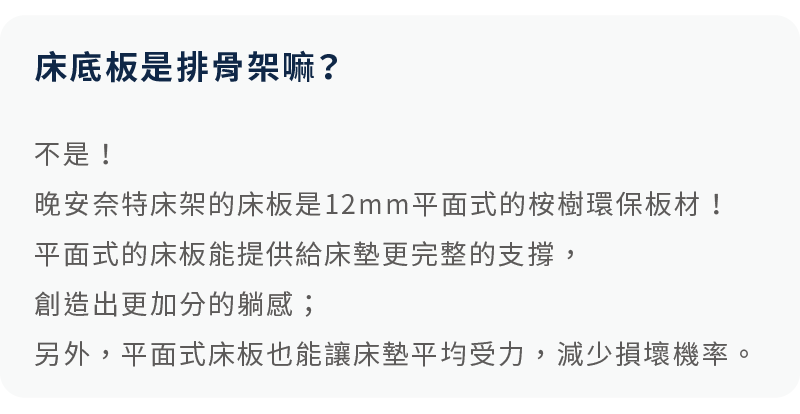 床底板是排骨架嘛？

不是！
晚安奈特床架的床板是12mm平面式的桉樹環保板材！
平面式的床板能提供給床墊更完整的支撐，
創造出更加分的躺感；
另外，平面式床板也能讓床墊平均受力，減少損壞機率。